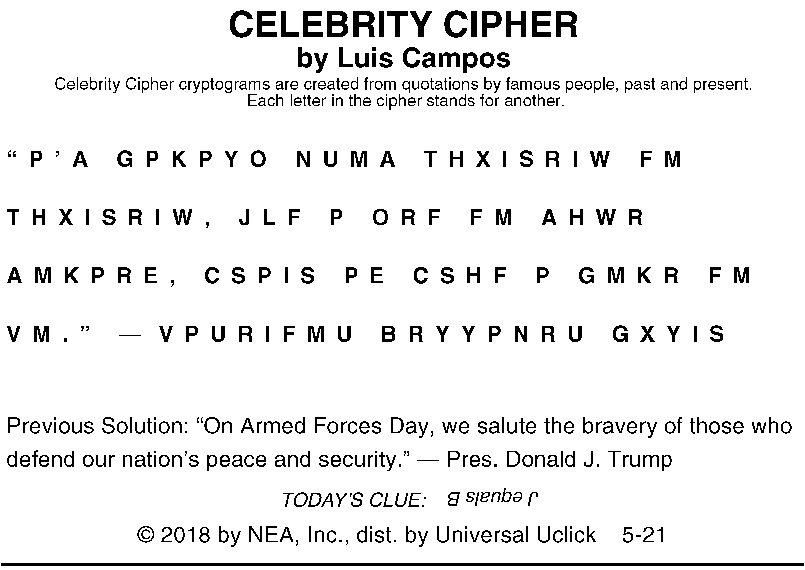 CELEBRITY CIPHER
by Luis Campos
Celebrity Cipher cryptograms are created from quotations by famous people, past and present. Each letter in the cipher stands for another.

"P'A GPKPYO NUMA THXISRIW FM THXISRIW, JLF P ORF FM AHWR AMKPRE, CSPIS PE CSHF P GMKR FM VM." — VPURIFMU BRYYPNRU GXYIS

Previous Solution: "On Armed Forces Day, we salute the bravery of those who defend our nation's peace and security." — Pres. Donald J. Trump

TODAY'S CLUE: J equals B

© 2018 by NEA, Inc., dist. by Universal Uclick 5-21